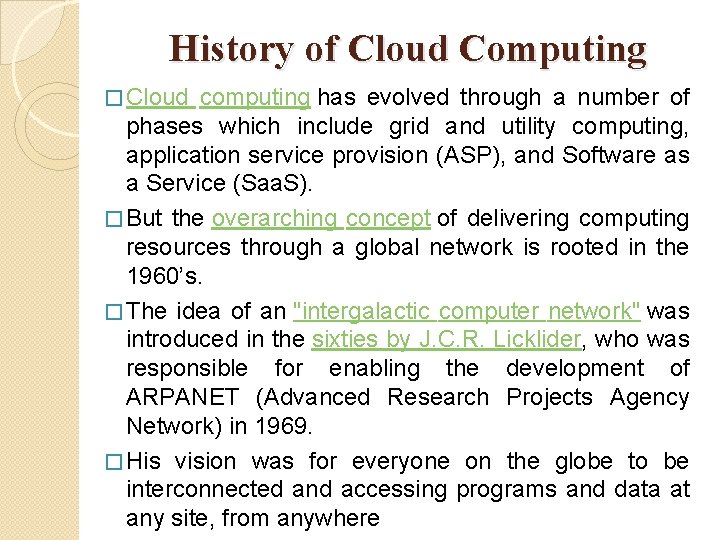 History of Cloud Computing

□ Cloud computing has evolved through a number of phases which include grid and utility computing, application service provision (ASP), and Software as a Service (SaaS).

□ But the overarching concept of delivering computing resources through a global network is rooted in the 1960's.

□ The idea of an "intergalactic computer network" was introduced in the sixties by J.C.R. Licklider, who was responsible for enabling the development of ARPANET (Advanced Research Projects Agency Network) in 1969.

□ His vision was for everyone on the globe to be interconnected and accessing programs and data at any site, from anywhere